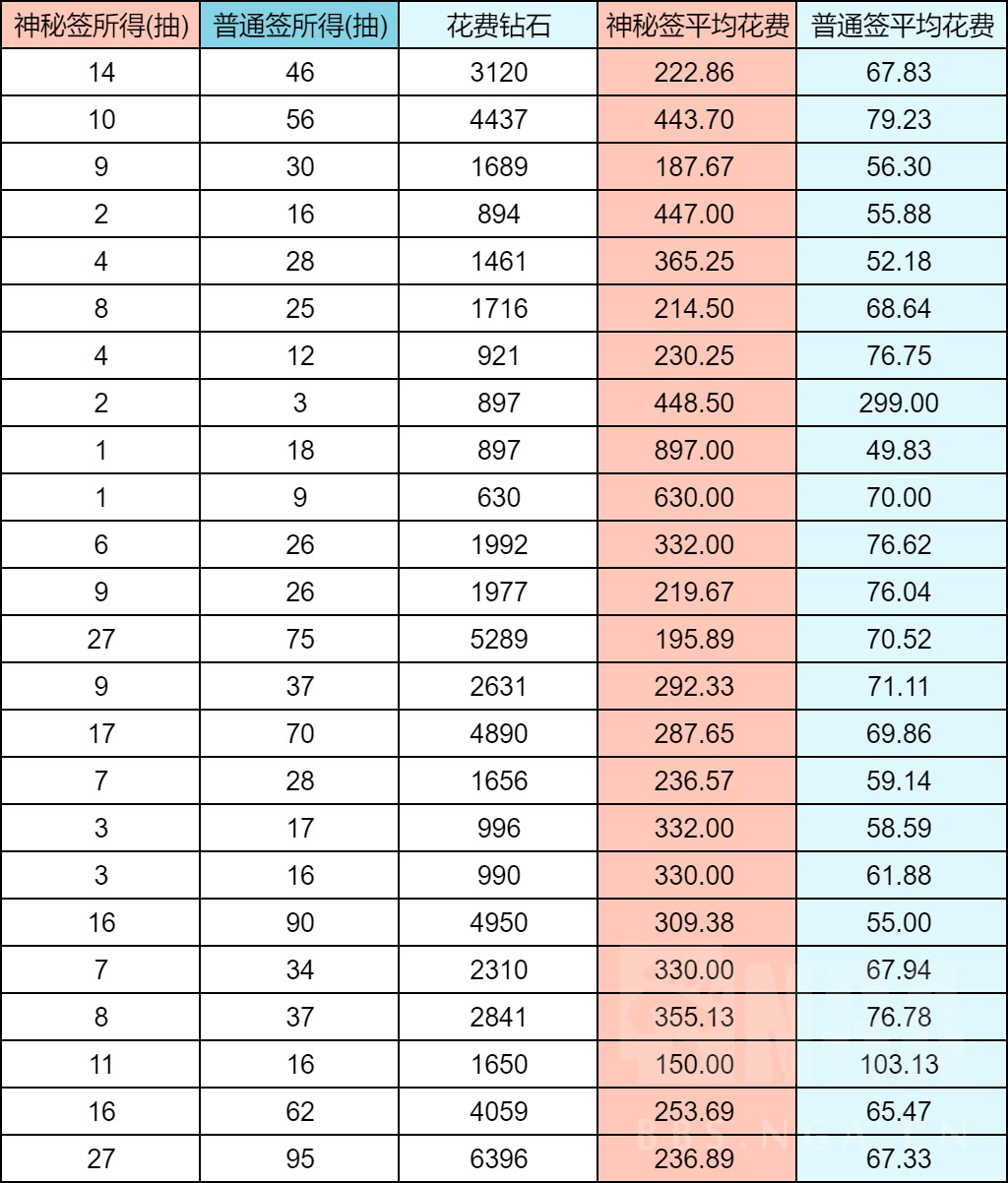 | 神秘签所得(抽) | 普通签所得(抽) | 花费钻石 | 神秘签平均花费 | 普通签平均花费 |
|---|---|---|---|---|
| 14 | 46 | 3120 | 222.86 | 67.83 |
| 10 | 56 | 4437 | 443.70 | 79.23 |
| 9 | 30 | 1689 | 187.67 | 56.30 |
| 2 | 16 | 894 | 447.00 | 55.88 |
| 4 | 28 | 1461 | 365.25 | 52.18 |
| 8 | 25 | 1716 | 214.50 | 68.64 |
| 4 | 12 | 921 | 230.25 | 76.75 |
| 2 | 3 | 897 | 448.50 | 299.00 |
| 1 | 18 | 897 | 897.00 | 49.83 |
| 1 | 9 | 630 | 630.00 | 70.00 |
| 6 | 26 | 1992 | 332.00 | 76.62 |
| 9 | 26 | 1977 | 219.67 | 76.04 |
| 27 | 75 | 5289 | 195.89 | 70.52 |
| 9 | 37 | 2631 | 292.33 | 71.11 |
| 17 | 70 | 4890 | 287.65 | 69.86 |
| 7 | 28 | 1656 | 236.57 | 59.14 |
| 3 | 17 | 996 | 332.00 | 58.59 |
| 3 | 16 | 990 | 330.00 | 61.88 |
| 16 | 90 | 4950 | 309.38 | 55.00 |
| 7 | 34 | 2310 | 330.00 | 67.94 |
| 8 | 37 | 2841 | 355.13 | 76.78 |
| 11 | 16 | 1650 | 150.00 | 103.13 |
| 16 | 62 | 4059 | 253.69 | 65.47 |
| 27 | 95 | 6396 | 236.89 | 67.33 |